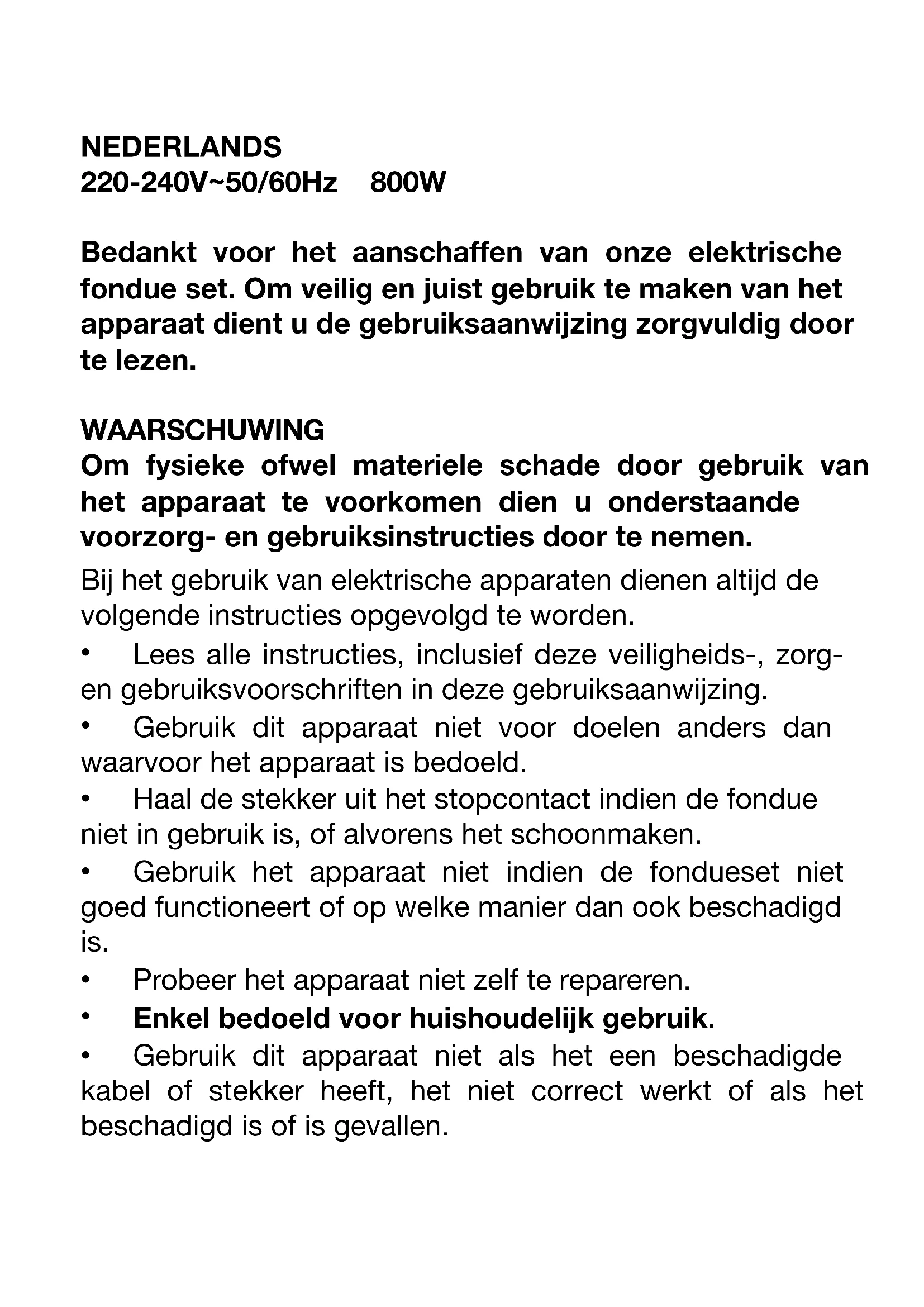 NEDERLANDS
220-240V~50/60Hz    800W

Bedankt voor het aanschaffen van onze elektrische fondue set. Om veilig en juist gebruik te maken van het apparaat dient u de gebruiksaanwijzing zorgvuldig door te lezen.

WAARSCHUWING
Om fysieke ofwel materiele schade door gebruik van het apparaat te voorkomen dien u onderstaande voorzorg- en gebruiksinstructies door te nemen.

Bij het gebruik van elektrische apparaten dienen altijd de volgende instructies opgevolgd te worden.

• Lees alle instructies, inclusief deze veiligheids-, zorg- en gebruiksvoorschriften in deze gebruiksaanwijzing.

• Gebruik dit apparaat niet voor doelen anders dan waarvoor het apparaat is bedoeld.

• Haal de stekker uit het stopcontact indien de fondue niet in gebruik is, of alvorens het schoonmaken.

• Gebruik het apparaat niet indien de fondueset niet goed functioneert of op welke manier dan ook beschadigd is.

• Probeer het apparaat niet zelf te repareren.

• Enkel bedoeld voor huishoudelijk gebruik.

• Gebruik dit apparaat niet als het een beschadigde kabel of stekker heeft, het niet correct werkt of als het beschadigd is of is gevallen.